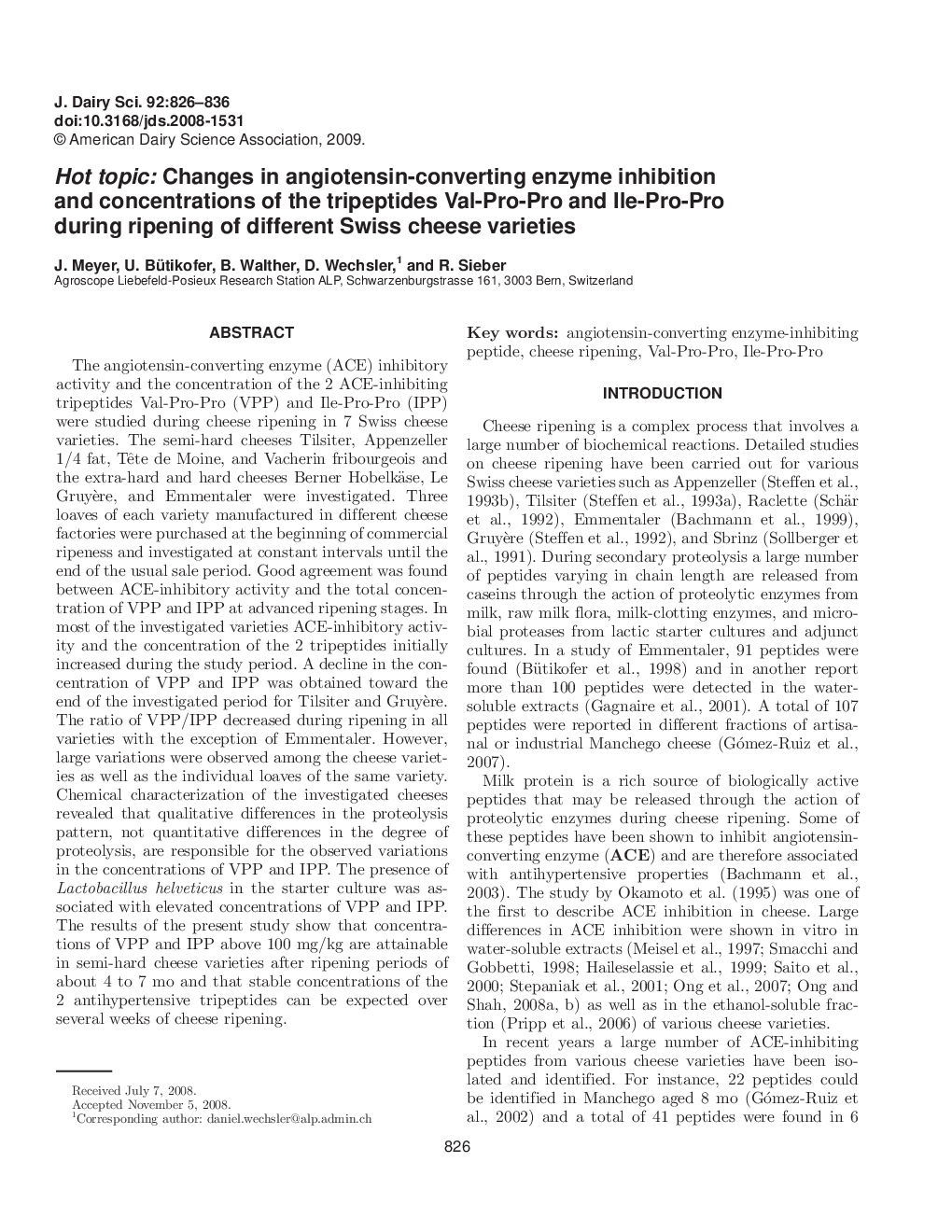 J. Dairy Sci. 92:826–836
doi:10.3168/jds.2008-1531
© American Dairy Science Association, 2009.

Hot topic: Changes in angiotensin-converting enzyme inhibition and concentrations of the tripeptides Val-Pro-Pro and Ile-Pro-Pro during ripening of different Swiss cheese varieties

J. Meyer, U. Bütikofer, B. Walther, D. Wechsler,$^1$ and R. Sieber
Agroscope Liebefeld-Posieux Research Station ALP, Schwarzenburgstrasse 161, 3003 Bern, Switzerland

ABSTRACT

The angiotensin-converting enzyme (ACE) inhibitory activity and the concentration of the 2 ACE-inhibiting tripeptides Val-Pro-Pro (VPP) and Ile-Pro-Pro (IPP) were studied during cheese ripening in 7 Swiss cheese varieties. The semi-hard cheeses Tilsiter, Appenzeller 1/4 fat, Tête de Moine, and Vacherin fribourgeois and the extra-hard and hard cheeses Berner Hobelkäse, Le Gruyère, and Emmentaler were investigated. Three loaves of each variety manufactured in different cheese factories were purchased at the beginning of commercial ripeness and investigated at constant intervals until the end of the usual sale period. Good agreement was found between ACE-inhibitory activity and the total concentration of VPP and IPP at advanced ripening stages. In most of the investigated varieties ACE-inhibitory activity and the concentration of the 2 tripeptides initially increased during the study period. A decline in the concentration of VPP and IPP was obtained toward the end of the investigated period for Tilsiter and Gruyère. The ratio of VPP/IPP decreased during ripening in all varieties with the exception of Emmentaler. However, large variations were observed among the cheese varieties as well as the individual loaves of the same variety. Chemical characterization of the investigated cheeses revealed that qualitative differences in the proteolysis pattern, not quantitative differences in the degree of proteolysis, are responsible for the observed variations in the concentrations of VPP and IPP. The presence of Lactobacillus helveticus in the starter culture was associated with elevated concentrations of VPP and IPP. The results of the present study show that concentrations of VPP and IPP above 100 mg/kg are attainable in semi-hard cheese varieties after ripening periods of about 4 to 7 mo and that stable concentrations of the 2 antihypertensive tripeptides can be expected over several weeks of cheese ripening.

Received July 7, 2008.
Accepted November 5, 2008.
$^1$Corresponding author: daniel.wechsler@alp.admin.ch

Key words: angiotensin-converting enzyme-inhibiting peptide, cheese ripening, Val-Pro-Pro, Ile-Pro-Pro

INTRODUCTION

Cheese ripening is a complex process that involves a large number of biochemical reactions. Detailed studies on cheese ripening have been carried out for various Swiss cheese varieties such as Appenzeller (Steffen et al., 1993b), Tilsiter (Steffen et al., 1993a), Raclette (Schär et al., 1992), Emmentaler (Bachmann et al., 1999), Gruyère (Steffen et al., 1992), and Sbrinz (Sollberger et al., 1991). During secondary proteolysis a large number of peptides varying in chain length are released from caseins through the action of proteolytic enzymes from milk, raw milk flora, milk-clotting enzymes, and microbial proteases from lactic starter cultures and adjunct cultures. In a study of Emmentaler, 91 peptides were found (Bütikofer et al., 1998) and in another report more than 100 peptides were detected in the water-soluble extracts (Gagnaire et al., 2001). A total of 107 peptides were reported in different fractions of artisanal or industrial Manchego cheese (Gómez-Ruiz et al., 2007).

Milk protein is a rich source of biologically active peptides that may be released through the action of proteolytic enzymes during cheese ripening. Some of these peptides have been shown to inhibit angiotensin-converting enzyme (ACE) and are therefore associated with antihypertensive properties (Bachmann et al., 2003). The study by Okamoto et al. (1995) was one of the first to describe ACE inhibition in cheese. Large differences in ACE inhibition were shown in vitro in water-soluble extracts (Meisel et al., 1997; Smacchi and Gobbetti, 1998; Haileselassie et al., 1999; Saito et al., 2000; Stepaniak et al., 2001; Ong et al., 2007; Ong and Shah, 2008a, b) as well as in the ethanol-soluble fraction (Pripp et al., 2006) of various cheese varieties.

In recent years a large number of ACE-inhibiting peptides from various cheese varieties have been isolated and identified. For instance, 22 peptides could be identified in Manchego aged 8 mo (Gómez-Ruiz et al., 2002) and a total of 41 peptides were found in 6

826